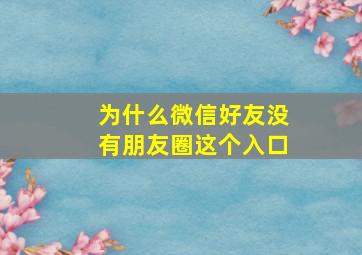 为什么微信好友没有朋友圈这个入口